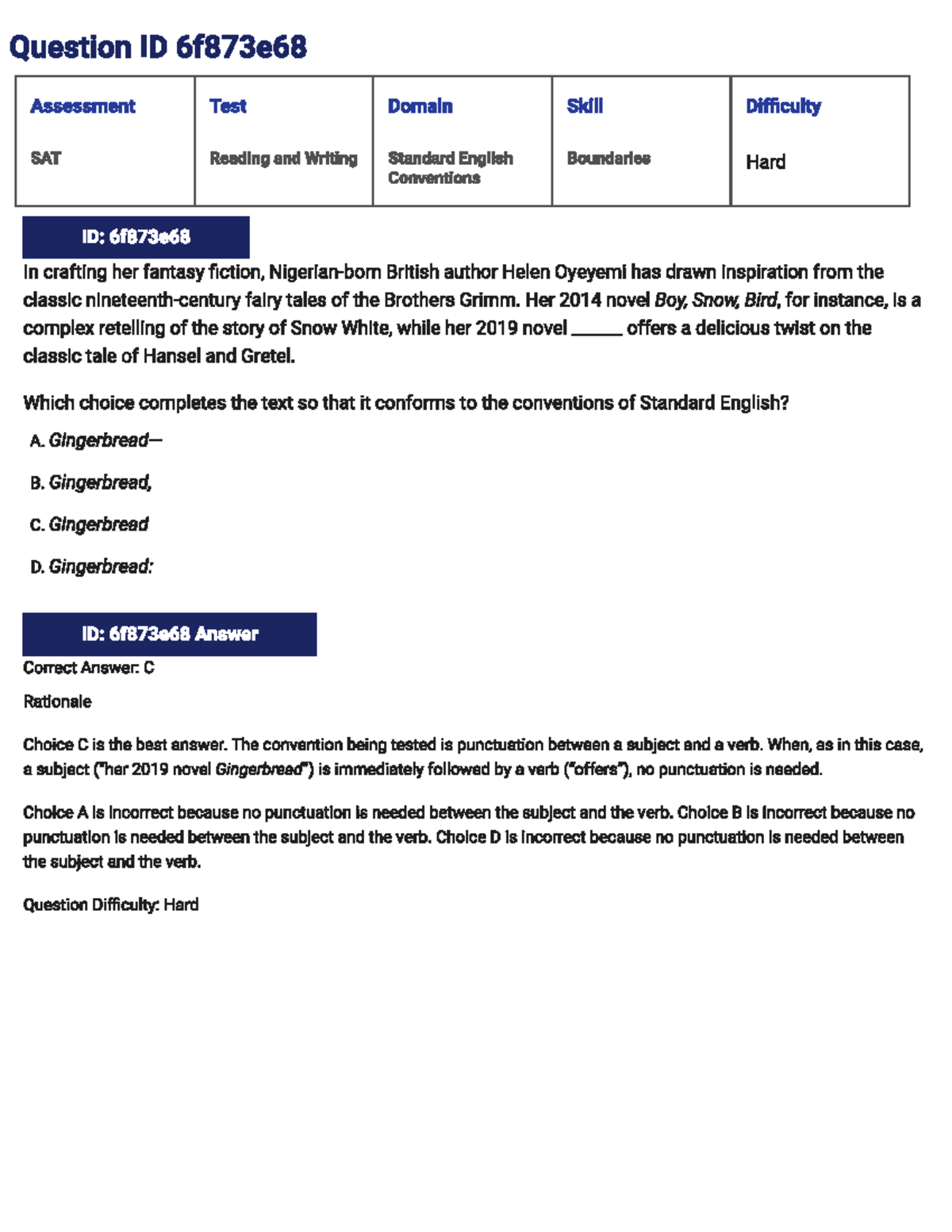 Question ID 6f873e68

| Assessment | Test | Domain | Skill | Difficulty |
|---|---|---|---|---|
| SAT | Reading and Writing | Standard English Conventions | Boundaries | Hard |

ID: 6f873e68

In crafting her fantasy fiction, Nigerian-born British author Helen Oyeyemi has drawn inspiration from the classic nineteenth-century fairy tales of the Brothers Grimm. Her 2014 novel Boy, Snow, Bird, for instance, is a complex retelling of the story of Snow White, while her 2019 novel ____ offers a delicious twist on the classic tale of Hansel and Gretel.

Which choice completes the text so that it conforms to the conventions of Standard English?

A. Gingerbread—

B. Gingerbread,

C. Gingerbread

D. Gingerbread:

ID: 6f873e68 Answer

Correct Answer: C

Rationale

Choice C is the best answer. The convention being tested is punctuation between a subject and a verb. When, as in this case, a subject ("her 2019 novel Gingerbread") is immediately followed by a verb ("offers"), no punctuation is needed.

Choice A is incorrect because no punctuation is needed between the subject and the verb. Choice B is incorrect because no punctuation is needed between the subject and the verb. Choice D is incorrect because no punctuation is needed between the subject and the verb.

Question Difficulty: Hard